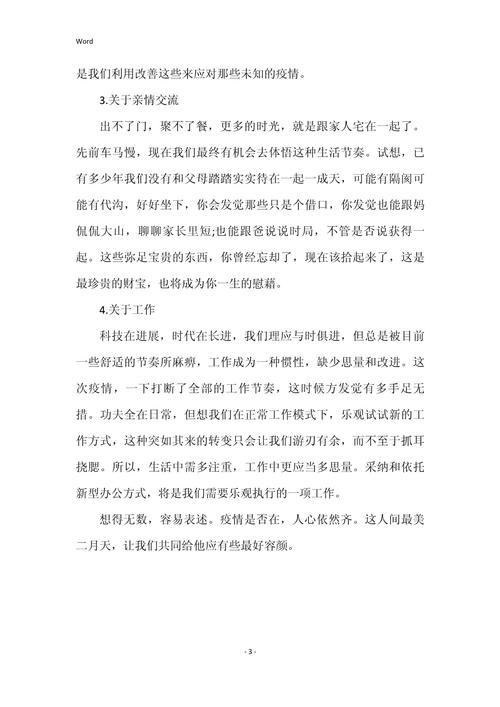 Word

是我们利用改善这些来应对那些未知的疫情。

3.关于亲情交流

出不了门，聚不了餐，更多的时光，就是跟家人宅在一起了。先前车马慢，现在我们最终有机会去体悟这种生活节奏。试想，已有多少年我们没有和父母踏踏实实待在一起一成天，可能有隔阂可能有代沟，好好坐下，你会发觉那些只是个借口，你发觉也能跟妈侃侃大山，聊聊家长里短;也能跟爸说说时局，不管是否说获得一起。这些弥足宝贵的东西，你曾经忘却了，现在该拾起来了，这是最珍贵的财宝，也将成为你一生的慰藉。

4.关于工作

科技在进展，时代在长进，我们理应与时俱进，但总是被目前一些舒适的节奏所麻痹，工作成为一种惯性，缺少思量和改进。这次疫情，一下打断了全部的工作节奏，这时候方发觉有多手足无措。功夫全在日常，但想我们在正常工作模式下，乐观试试新的工作方式，这种突如其来的转变只会让我们游刃有余，而不至于抓耳挠腮。所以，生活中需多注重，工作中更应当多思量。采纳和依托新型办公方式，将是我们需要乐观执行的一项工作。

想得无数，容易表述。疫情是否在，人心依然齐。这人间最美二月天，让我们共同给他应有些最好容颜。

- 3 -